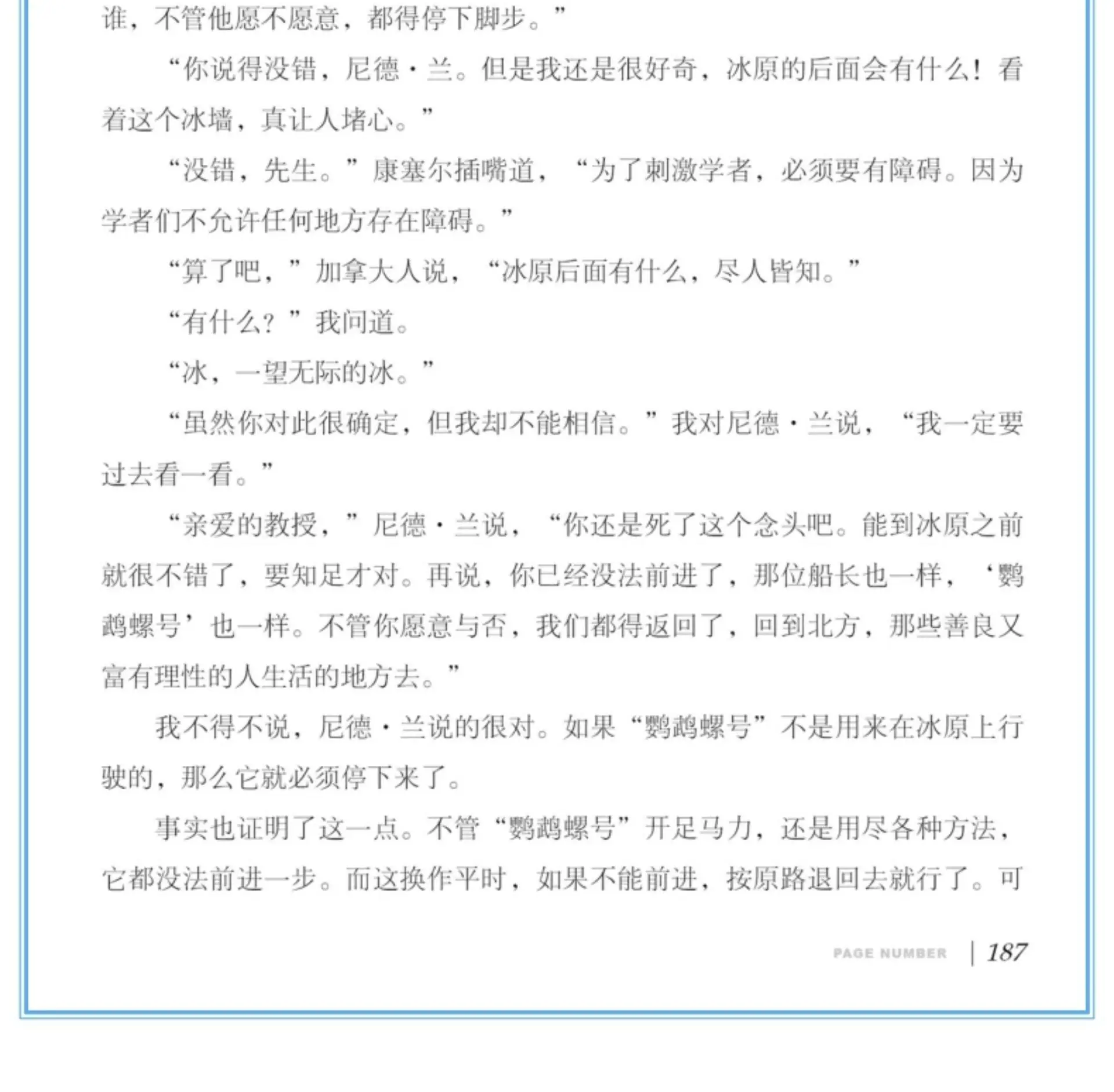 谁，不管他愿不愿意，都得停下脚步。”

“你说得没错，尼德·兰。但是我还是很好奇，冰原的后面会有什么！看着这个冰墙，真让人堵心。”

“没错，先生。”康塞尔插嘴道，“为了刺激学者，必须要有障碍。因为学者们不允许任何地方存在障碍。”

“算了吧，”加拿大人说，“冰原后面有什么，尽人皆知。”

“有什么？”我问道。

“冰，一望无际的冰。”

“虽然你对此很确定，但我却不能相信。”我对尼德·兰说，“我一定要过去看一看。”

“亲爱的教授，”尼德·兰说，“你还是死了这个念头吧。能到冰原之前就很不错了，要知足才对。再说，你已经没法前进了，那位船长也一样，‘鹦鹉螺号’也一样。不管你愿意与否，我们都得返回了，回到北方，那些善良又富有理性的人生活的地方去。”

我不得不说，尼德·兰说的很对。如果“鹦鹉螺号”不是用来在冰原上行驶的，那么它就必须停下来了。

事实也证明了这一点。不管“鹦鹉螺号”开足马力，还是用尽各种方法，它都没法前进一步。而这换作平时，如果不能前进，按原路退回去就行了。可

PAGE NUMBER | 187